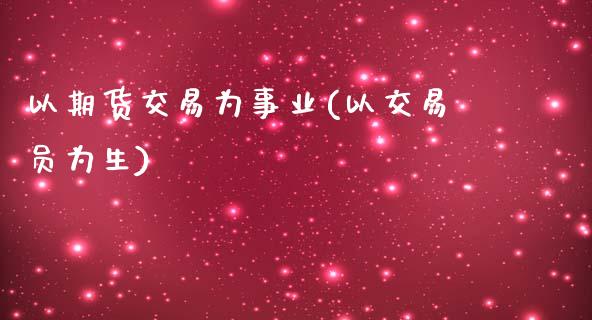 以期货交易为事业(以交易员为生)